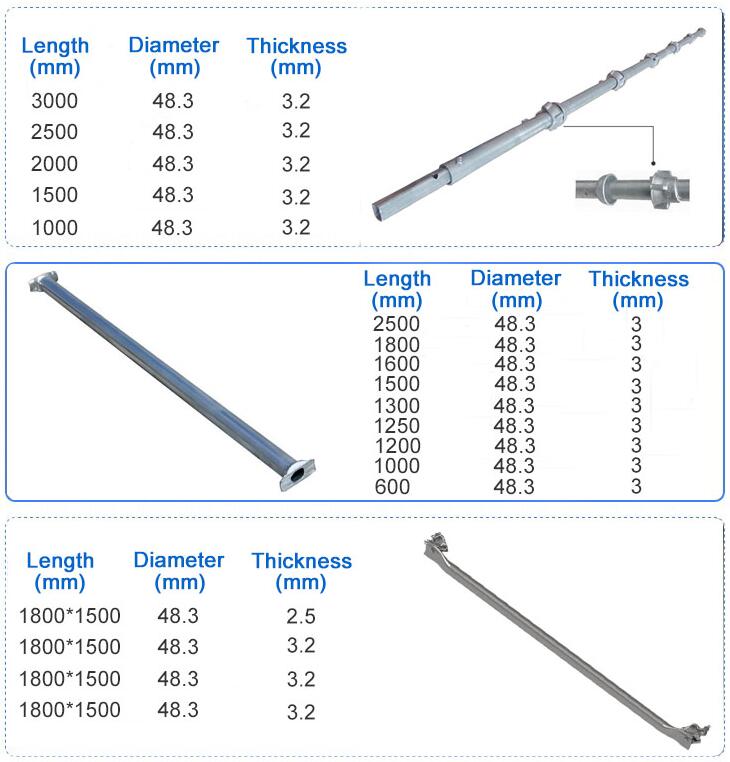 | Length (mm) | Diameter (mm) | Thickness (mm) |
|---|---|---|
| 3000 | 48.3 | 3.2 |
| 2500 | 48.3 | 3.2 |
| 2000 | 48.3 | 3.2 |
| 1500 | 48.3 | 3.2 |
| 1000 | 48.3 | 3.2 |

| Length (mm) | Diameter (mm) | Thickness (mm) |
|---|---|---|
| 2500 | 48.3 | 3 |
| 1800 | 48.3 | 3 |
| 1600 | 48.3 | 3 |
| 1500 | 48.3 | 3 |
| 1300 | 48.3 | 3 |
| 1250 | 48.3 | 3 |
| 1200 | 48.3 | 3 |
| 1000 | 48.3 | 3 |
| 600 | 48.3 | 3 |

| Length (mm) | Diameter (mm) | Thickness (mm) |
|---|---|---|
| 1800*1500 | 48.3 | 2.5 |
| 1800*1500 | 48.3 | 3.2 |
| 1800*1500 | 48.3 | 3.2 |
| 1800*1500 | 48.3 | 3.2 |